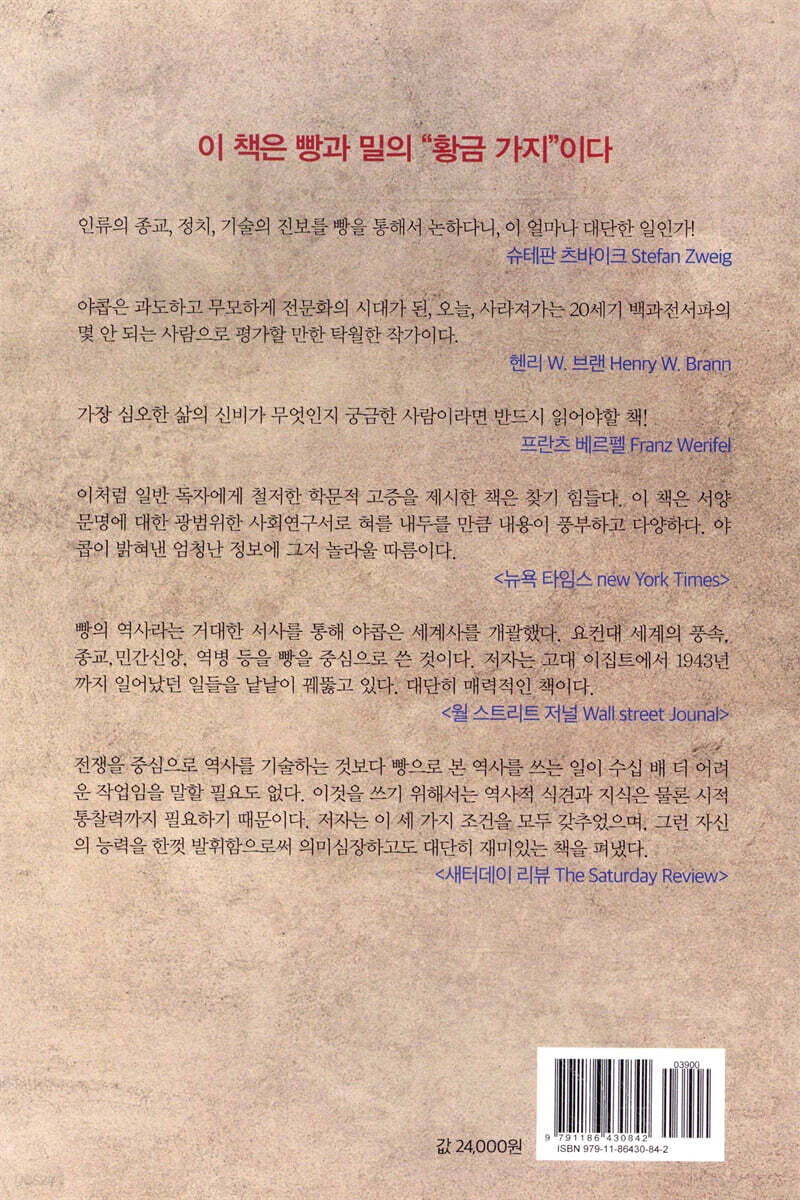 이 책은 빵과 밀의 "황금 가지"이다

인류의 종교, 정치, 기술의 진보를 빵을 통해서 논하다니, 이 얼마나 대단한 일인가!
슈테판 츠바이크 Stefan Zweig

야콥은 과도하고 무모하게 전문화의 시대가 된, 오늘, 사라져가는 20세기 백과전서파의 몇 안 되는 사람으로 평가할 만한 탁월한 작가이다.
헨리 W. 브랜 Henry W. Brann

가장 심오한 삶의 신비가 무엇인지 궁금한 사람이라면 반드시 읽어야할 책!
프란츠 베르펠 Franz Werifel

이처럼 일반 독자에게 철저한 학문적 고증을 제시한 책은 찾기 힘들다. 이 책은 서양 문명에 대한 광범위한 사회연구서로 혀를 내두를 만큼 내용이 풍부하고 다양하다. 야콥이 밝혀낸 엄청난 정보에 그저 놀라울 따름이다.
<뉴욕 타임스 new York Times>

빵의 역사라는 거대한 서사를 통해 야콥은 세계사를 개괄했다. 요컨대 세계의 풍속, 종교, 민간신앙, 역병 등을 빵을 중심으로 쓴 것이다. 저자는 고대 이집트에서 1943년까지 일어났던 일들을 낱낱이 꿰뚫고 있다. 대단히 매력적인 책이다.
<월 스트리트 저널 Wall street Jounal>

전쟁을 중심으로 역사를 기술하는 것보다 빵으로 본 역사를 쓰는 일이 수십 배 더 어려운 작업임을 말할 필요도 없다. 이것을 쓰기 위해서는 역사적 식견과 지식은 물론 시적 통찰력까지 필요하기 때문이다. 저자는 이 세 가지 조건을 모두 갖추었으며, 그런 자신의 능력을 한껏 발휘함으로써 의미심장하고도 대단히 재미있는 책을 펴냈다.
<새터데이 리뷰 The Saturday Review>

값 24,000원

03900
9 791186 430842
ISBN 979-11-86430-84-2